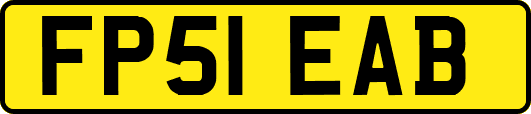 FP51 EAB